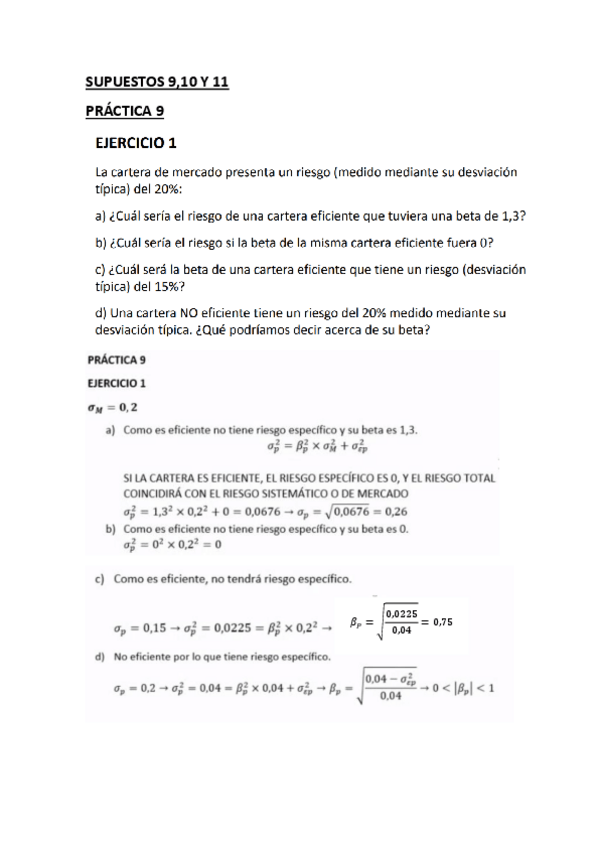 SUPUESTOS 9,10 Y 11

PRÁCTICA 9

EJERCICIO 1

La cartera de mercado presenta un riesgo (medido mediante su desviación típica) del 20%:

a) ¿Cuál sería el riesgo de una cartera eficiente que tuviera una beta de 1,3?

b) ¿Cuál sería el riesgo si la beta de la misma cartera eficiente fuera 0?

c) ¿Cuál será la beta de una cartera eficiente que tiene un riesgo (desviación típica) del 15%?

d) Una cartera NO eficiente tiene un riesgo del 20% medido mediante su desviación típica. ¿Qué podríamos decir acerca de su beta?

PRÁCTICA 9

EJERCICIO 1

$\sigma_M = 0,2$

a) Como es eficiente no tiene riesgo específico y su beta es 1,3.

$\sigma_p^2 = \beta_p^2 \times \sigma_M^2 + \sigma_{\varepsilon p}^2$

SI LA CARTERA ES EFICIENTE, EL RIESGO ESPECÍFICO ES 0, Y EL RIESGO TOTAL COINCIDIRÁ CON EL RIESGO SISTEMÁTICO O DE MERCADO

$\sigma_p^2 = 1,3^2 \times 0,2^2 + 0 = 0,0676 \rightarrow \sigma_p = \sqrt{0,0676} = 0,26$

b) Como es eficiente no tiene riesgo específico y su beta es 0.

$\sigma_p^2 = 0^2 \times 0,2^2 = 0$

c) Como es eficiente, no tendrá riesgo específico.

$\sigma_p = 0,15 \rightarrow \sigma_p^2 = 0,0225 = \beta_p^2 \times 0,2^2 \rightarrow$ $\beta_P = \sqrt{\frac{0,0225}{0,04}} = 0,75$

d) No eficiente por lo que tiene riesgo específico.

$\sigma_p = 0,2 \rightarrow \sigma_p^2 = 0,04 = \beta_p^2 \times 0,04 + \sigma_{\varepsilon p}^2 \rightarrow \beta_p = \sqrt{\frac{0,04 - \sigma_{\varepsilon p}^2}{0,04}} \rightarrow 0 < |\beta_p| < 1$